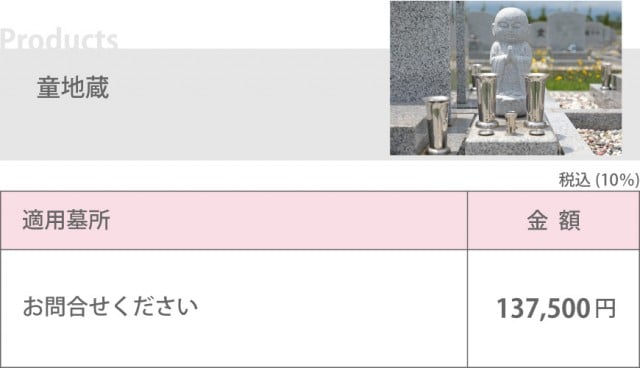 Products

童地蔵

税込 (10%)

| 適用墓所 | 金 額 |
|---|---|
| お問合せください | 137,500円 |